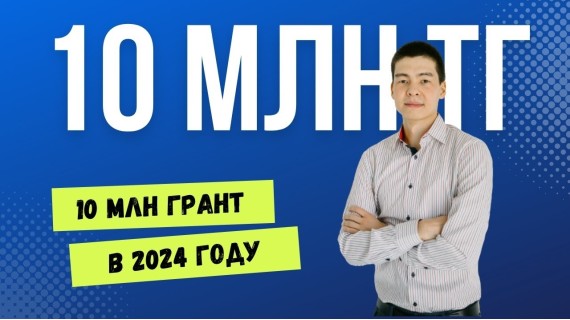 10 МЛН ТГ

10 МЛН ГРАНТ

В 2024 ГОДУ